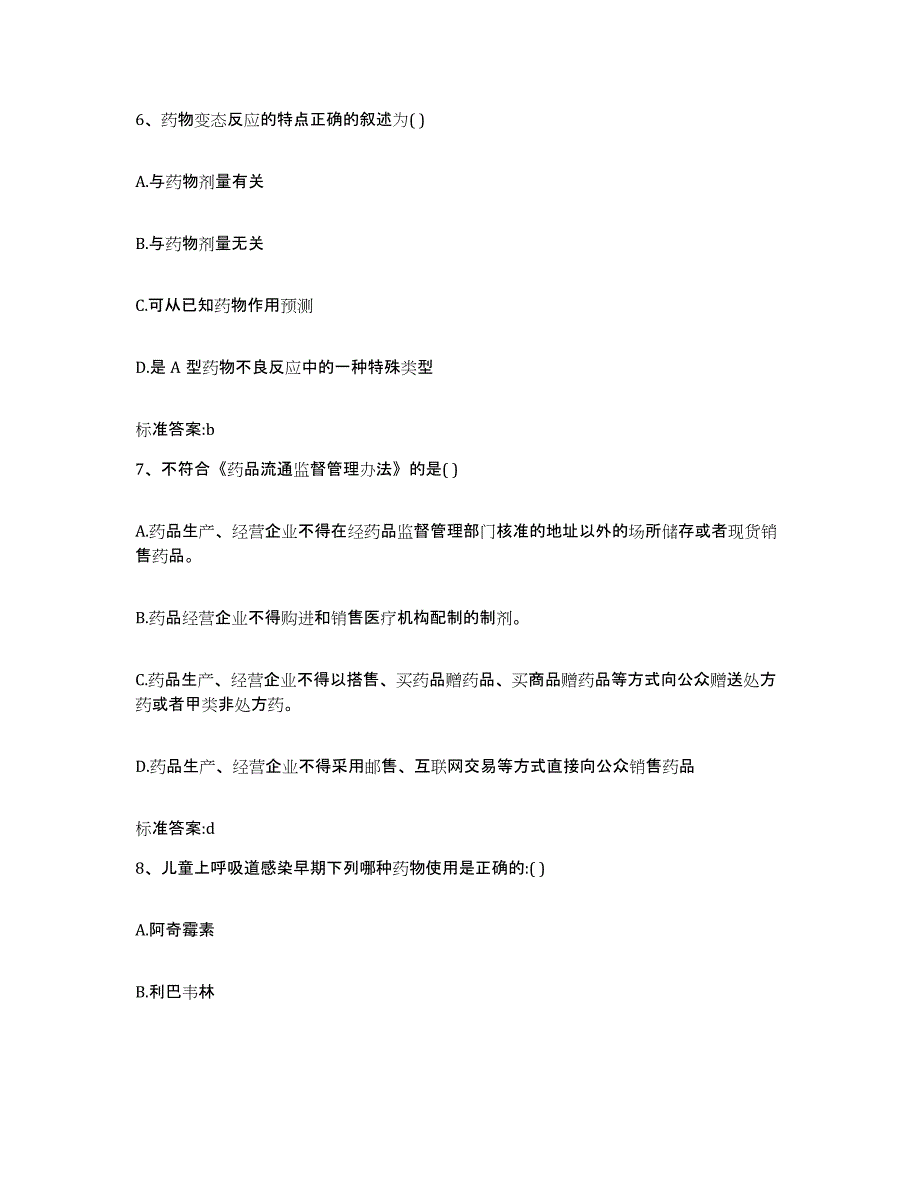 6、药物变态反应的特点正确的叙述为( )

A.与药物剂量有关

B.与药物剂量无关

C.可从已知药物作用预测

D.是 A 型药物不良反应中的一种特殊类型

标准答案:b

7、不符合《药品流通监督管理办法》的是( )

A.药品生产、经营企业不得在经药品监督管理部门核准的地址以外的场所储存或者现货销售药品。

B.药品经营企业不得购进和销售医疗机构配制的制剂。

C.药品生产、经营企业不得以搭售、买药品赠药品、买商品赠药品等方式向公众赠送处方药或者甲类非处方药。

D.药品生产、经营企业不得采用邮售、互联网交易等方式直接向公众销售药品

标准答案:d

8、儿童上呼吸道感染早期下列哪种药物使用是正确的:( )

A.阿奇霉素

B.利巴韦林